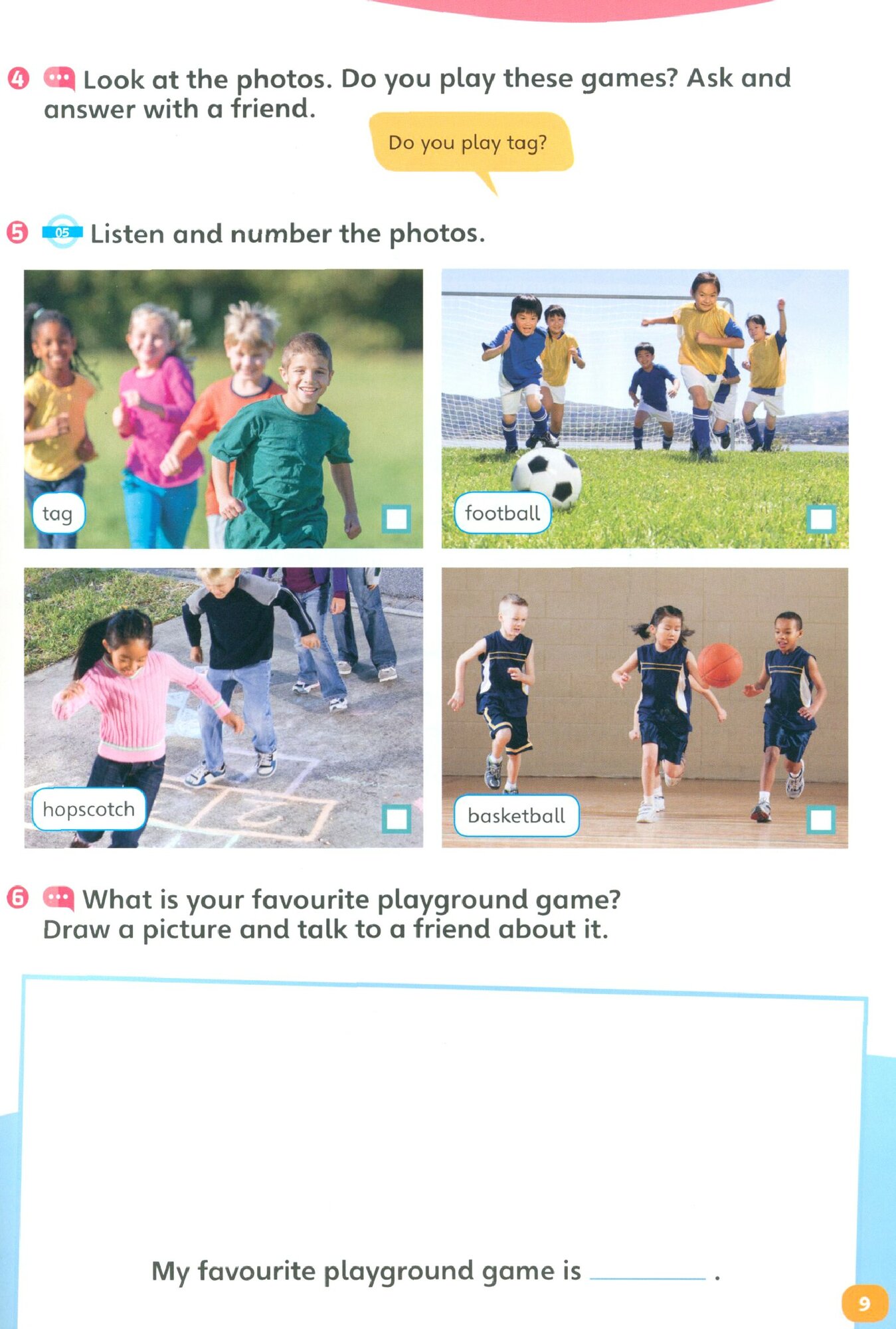 4 Look at the photos. Do you play these games? Ask and answer with a friend.

Do you play tag?

5 05 Listen and number the photos.

tag ☐

football ☐

hopscotch ☐

basketball ☐

6 What is your favourite playground game? Draw a picture and talk to a friend about it.

My favourite playground game is ____ .

9